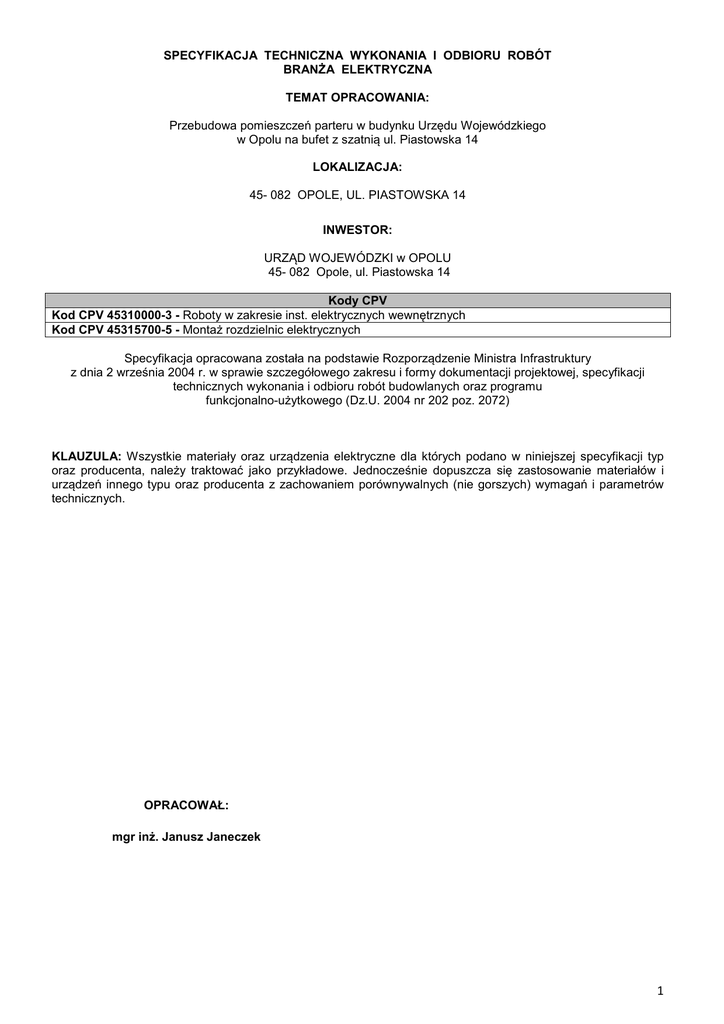 SPECYFIKACJA TECHNICZNA WYKONANIA I ODBIORU ROBÓT
BRANŻA ELEKTRYCZNA

TEMAT OPRACOWANIA:

Przebudowa pomieszczeń parteru w budynku Urzędu Wojewódzkiego w Opolu na bufet z szatnią ul. Piastowska 14

LOKALIZACJA:

45- 082 OPOLE, UL. PIASTOWSKA 14

INWESTOR:

URZĄD WOJEWÓDZKI w OPOLU
45- 082 Opole, ul. Piastowska 14

| Kody CPV |
|---|
| Kod CPV 45310000-3 - Roboty w zakresie inst. elektrycznych wewnętrznych |
| Kod CPV 45315700-5 - Montaż rozdzielnic elektrycznych |

Specyfikacja opracowana została na podstawie Rozporządzenie Ministra Infrastruktury z dnia 2 września 2004 r. w sprawie szczegółowego zakresu i formy dokumentacji projektowej, specyfikacji technicznych wykonania i odbioru robót budowlanych oraz programu funkcjonalno-użytkowego (Dz.U. 2004 nr 202 poz. 2072)

KLAUZULA: Wszystkie materiały oraz urządzenia elektryczne dla których podano w niniejszej specyfikacji typ oraz producenta, należy traktować jako przykładowe. Jednocześnie dopuszcza się zastosowanie materiałów i urządzeń innego typu oraz producenta z zachowaniem porównywalnych (nie gorszych) wymagań i parametrów technicznych.

OPRACOWAŁ:

mgr inż. Janusz Janeczek

1